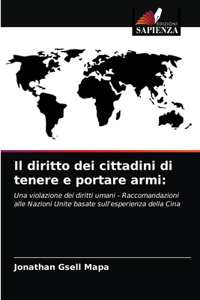 EDIZIONI
SAPIENZA

Il diritto dei cittadini di tenere e portare armi:

Una violazione dei diritti umani - Raccomandazioni alle Nazioni Unite basate sull'esperienza della Cina

Jonathan Gsell Mapa